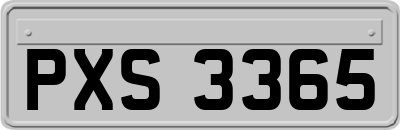 PXS 3365